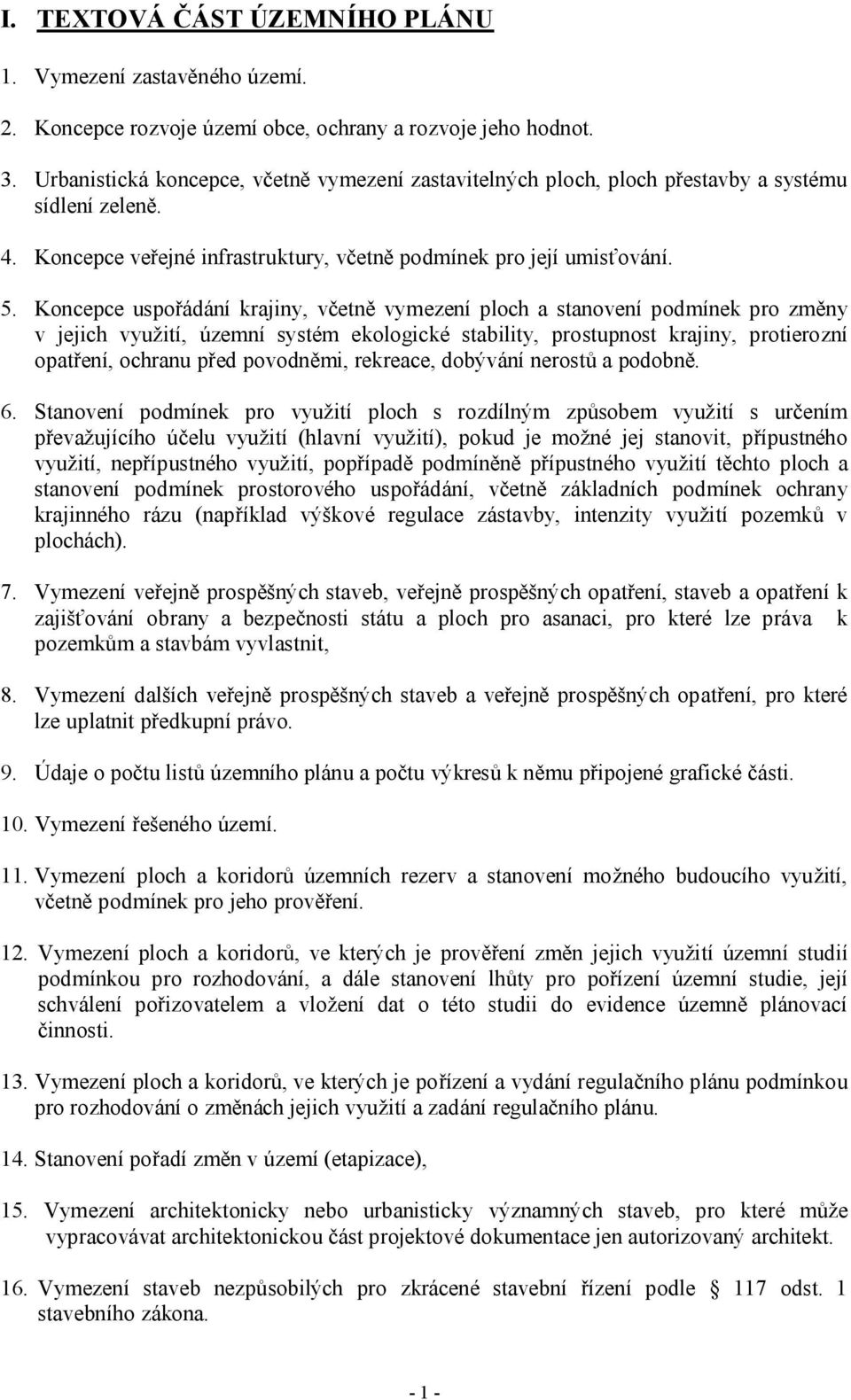 I. TEXTOVÁ ČÁST ÚZEMNÍHO PLÁNU

1. Vymezení zastavěného území.

2. Koncepce rozvoje území obce, ochrany a rozvoje jeho hodnot.

3. Urbanistická koncepce, včetně vymezení zastavitelných ploch, ploch přestavby a systému sídlení zeleně.

4. Koncepce veřejné infrastruktury, včetně podmínek pro její umisťování.

5. Koncepce uspořádání krajiny, včetně vymezení ploch a stanovení podmínek pro změny v jejich využití, územní systém ekologické stability, prostupnost krajiny, protierozní opatření, ochranu před povodněmi, rekreace, dobývání nerostů a podobně.

6. Stanovení podmínek pro využití ploch s rozdílným způsobem využití s určením převažujícího účelu využití (hlavní využití), pokud je možné jej stanovit, přípustného využití, nepřípustného využití, popřípadě podmíněně přípustného využití těchto ploch a stanovení podmínek prostorového uspořádání, včetně základních podmínek ochrany krajinného rázu (například výškové regulace zástavby, intenzity využití pozemků v plochách).

7. Vymezení veřejně prospěšných staveb, veřejně prospěšných opatření, staveb a opatření k zajišťování obrany a bezpečnosti státu a ploch pro asanaci, pro které lze práva k pozemkům a stavbám vyvlastnit,

8. Vymezení dalších veřejně prospěšných staveb a veřejně prospěšných opatření, pro které lze uplatnit předkupní právo.

9. Údaje o počtu listů územního plánu a počtu výkresů k němu připojené grafické části.

10. Vymezení řešeného území.

11. Vymezení ploch a koridorů územních rezerv a stanovení možného budoucího využití, včetně podmínek pro jeho prověření.

12. Vymezení ploch a koridorů, ve kterých je prověření změn jejich využití územní studií podmínkou pro rozhodování, a dále stanovení lhůty pro pořízení územní studie, její schválení pořizovatelem a vložení dat o této studii do evidence územně plánovací činnosti.

13. Vymezení ploch a koridorů, ve kterých je pořízení a vydání regulačního plánu podmínkou pro rozhodování o změnách jejich využití a zadání regulačního plánu.

14. Stanovení pořadí změn v území (etapizace),

15. Vymezení architektonicky nebo urbanisticky významných staveb, pro které může vypracovávat architektonickou část projektové dokumentace jen autorizovaný architekt.

16. Vymezení staveb nezpůsobilých pro zkrácené stavební řízení podle 117 odst. 1 stavebního zákona.

- 1 -